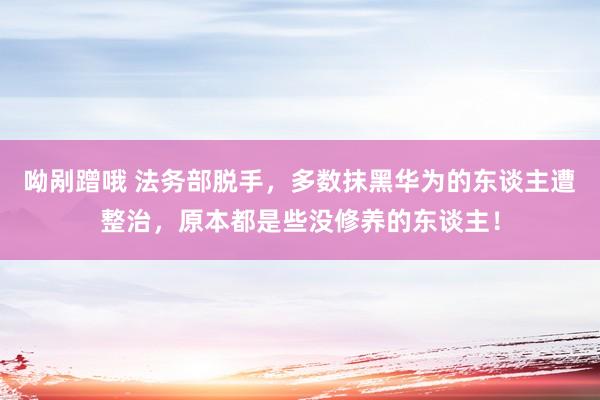 呦剐蹭哦 法务部脱手，多数抹黑华为的东谈主遭整治，原本都是些没修养的东谈主！